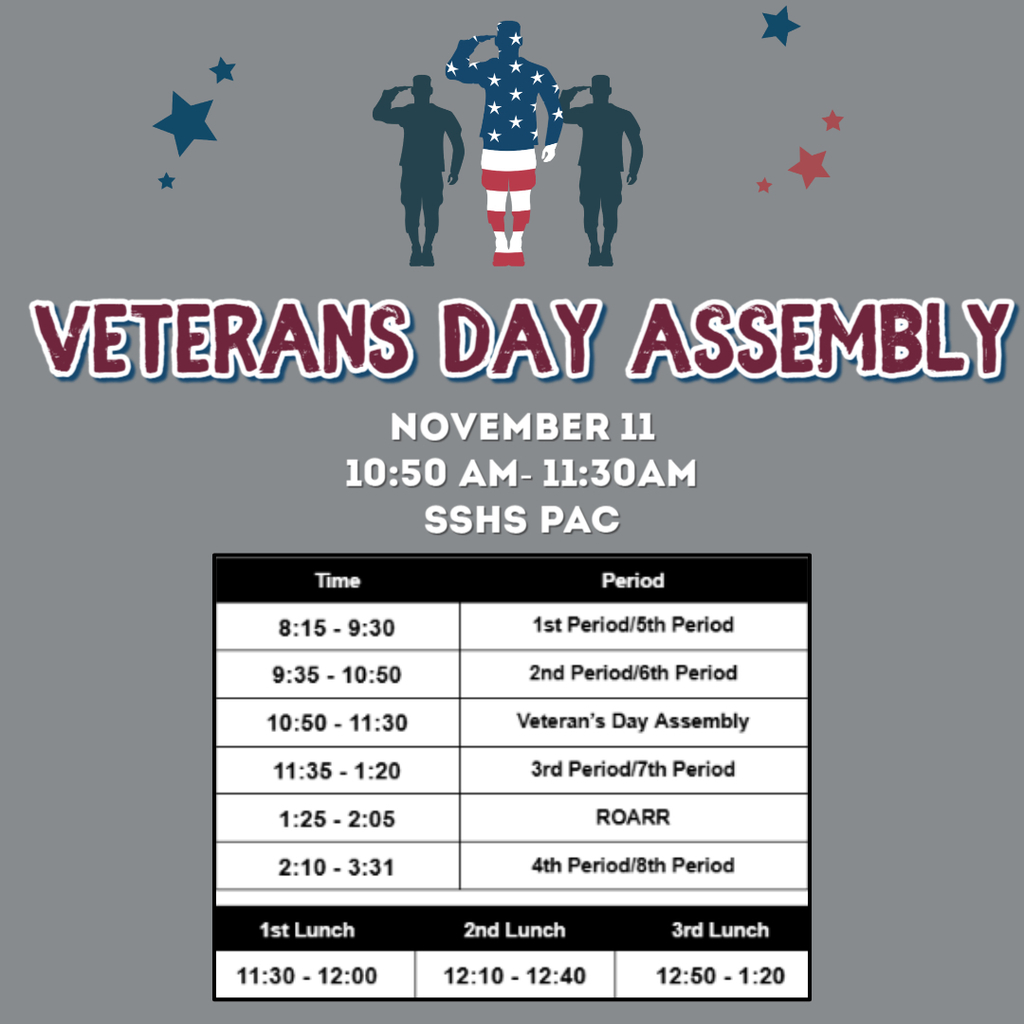 VETERANS DAY ASSEMBLY

NOVEMBER 11
10:50 AM- 11:30AM
SSHS PAC

| Time | Period |
|---|---|
| 8:15 - 9:30 | 1st Period/5th Period |
| 9:35 - 10:50 | 2nd Period/6th Period |
| 10:50 - 11:30 | Veteran's Day Assembly |
| 11:35 - 1:20 | 3rd Period/7th Period |
| 1:25 - 2:05 | ROARR |
| 2:10 - 3:31 | 4th Period/8th Period |

| 1st Lunch | 2nd Lunch | 3rd Lunch |
|---|---|---|
| 11:30 - 12:00 | 12:10 - 12:40 | 12:50 - 1:20 |